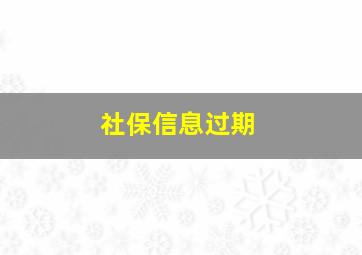 社保信息过期